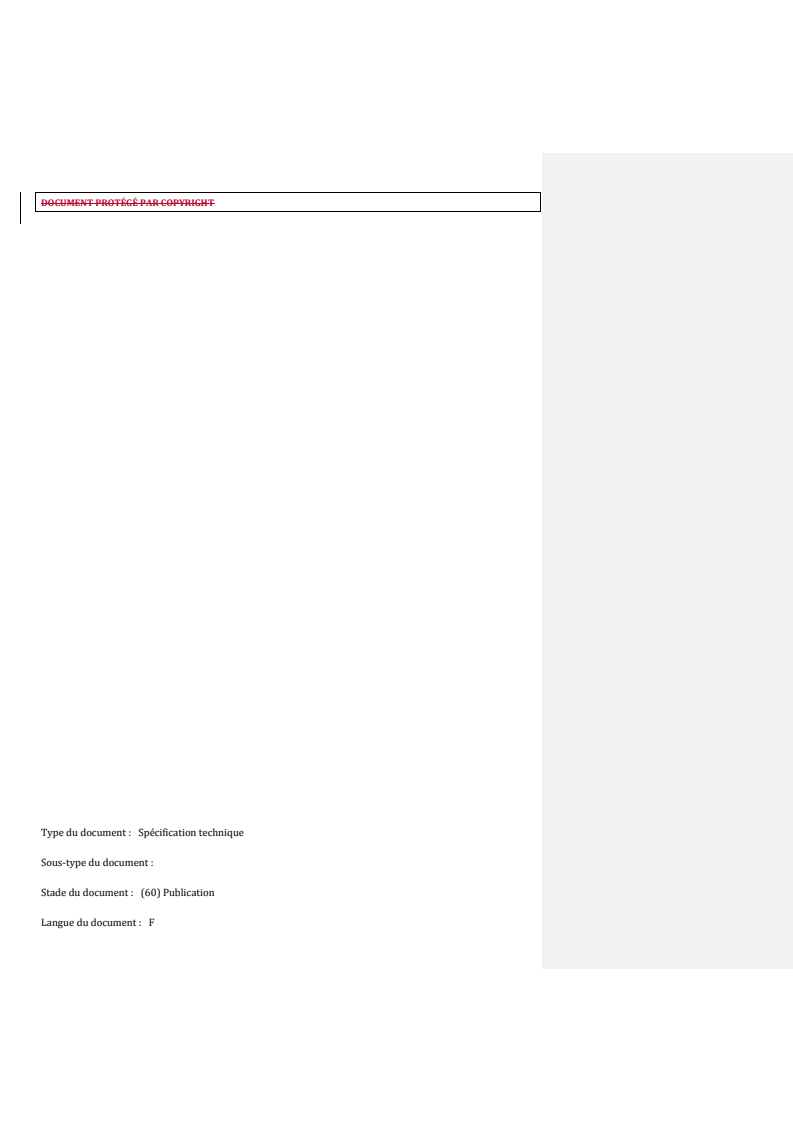 DOCUMENT PROTÉGÉ PAR COPYRIGHT

Type du document : Spécification technique

Sous-type du document :

Stade du document : (60) Publication

Langue du document : F